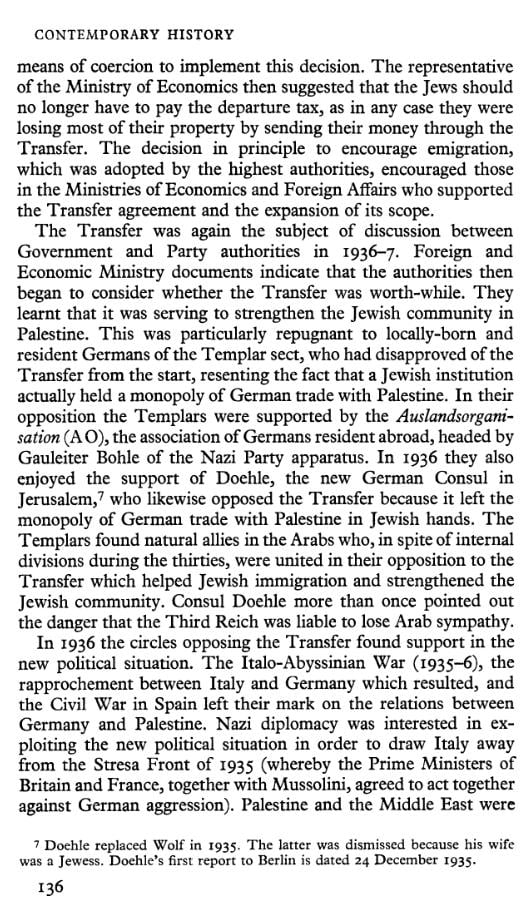 CONTEMPORARY HISTORY

means of coercion to implement this decision. The representative of the Ministry of Economics then suggested that the Jews should no longer have to pay the departure tax, as in any case they were losing most of their property by sending their money through the Transfer. The decision in principle to encourage emigration, which was adopted by the highest authorities, encouraged those in the Ministries of Economics and Foreign Affairs who supported the Transfer agreement and the expansion of its scope.

The Transfer was again the subject of discussion between Government and Party authorities in 1936–7. Foreign and Economic Ministry documents indicate that the authorities then began to consider whether the Transfer was worth-while. They learnt that it was serving to strengthen the Jewish community in Palestine. This was particularly repugnant to locally-born and resident Germans of the Templar sect, who had disapproved of the Transfer from the start, resenting the fact that a Jewish institution actually held a monopoly of German trade with Palestine. In their opposition the Templars were supported by the Auslandsorganisation (AO), the association of Germans resident abroad, headed by Gauleiter Bohle of the Nazi Party apparatus. In 1936 they also enjoyed the support of Doehle, the new German Consul in Jerusalem,$^7$ who likewise opposed the Transfer because it left the monopoly of German trade with Palestine in Jewish hands. The Templars found natural allies in the Arabs who, in spite of internal divisions during the thirties, were united in their opposition to the Transfer which helped Jewish immigration and strengthened the Jewish community. Consul Doehle more than once pointed out the danger that the Third Reich was liable to lose Arab sympathy.

In 1936 the circles opposing the Transfer found support in the new political situation. The Italo-Abyssinian War (1935–6), the rapprochement between Italy and Germany which resulted, and the Civil War in Spain left their mark on the relations between Germany and Palestine. Nazi diplomacy was interested in exploiting the new political situation in order to draw Italy away from the Stresa Front of 1935 (whereby the Prime Ministers of Britain and France, together with Mussolini, agreed to act together against German aggression). Palestine and the Middle East were

$^7$ Doehle replaced Wolf in 1935. The latter was dismissed because his wife was a Jewess. Doehle's first report to Berlin is dated 24 December 1935.

136